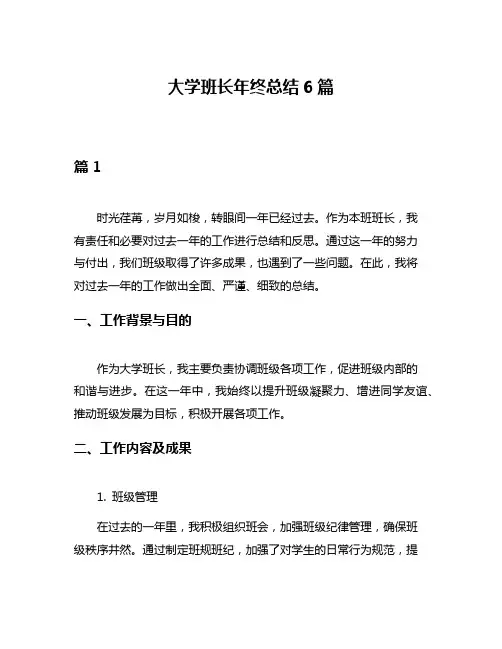 大学班长年终总结 6 篇

篇 1

时光荏苒，岁月如梭，转眼间一年已经过去。作为本班班长，我有责任和必要对过去一年的工作进行总结和反思。通过这一年的努力与付出，我们班级取得了许多成果，也遇到了一些问题。在此，我将对过去一年的工作做出全面、严谨、细致的总结。

一、工作背景与目的

作为大学班长，我主要负责协调班级各项工作，促进班级内部的和谐与进步。在这一年中，我始终以提升班级凝聚力、增进同学友谊、推动班级发展为目标，积极开展各项工作。

二、工作内容及成果

1. 班级管理

在过去的一年里，我积极组织班会，加强班级纪律管理，确保班级秩序井然。通过制定班规班纪，加强了对学生的日常行为规范，提